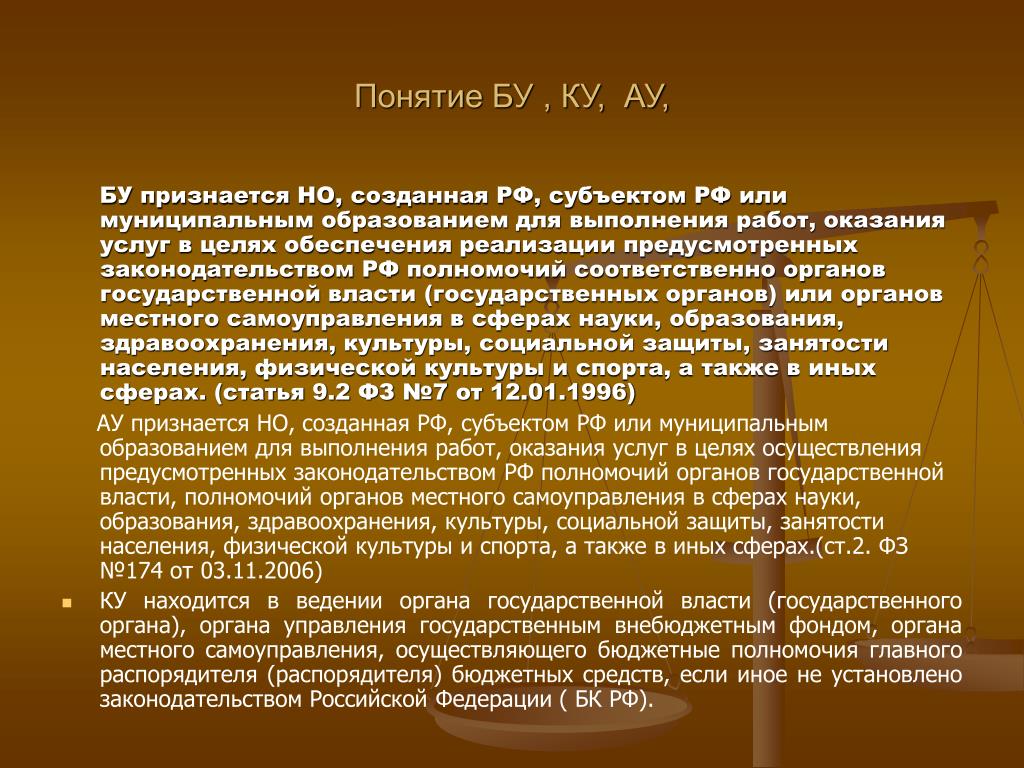 Понятие БУ , КУ, АУ,

БУ признается НО, созданная РФ, субъектом РФ или муниципальным образованием для выполнения работ, оказания услуг в целях обеспечения реализации предусмотренных законодательством РФ полномочий соответственно органов государственной власти (государственных органов) или органов местного самоуправления в сферах науки, образования, здравоохранения, культуры, социальной защиты, занятости населения, физической культуры и спорта, а также в иных сферах. (статья 9.2 ФЗ №7 от 12.01.1996)

АУ признается НО, созданная РФ, субъектом РФ или муниципальным образованием для выполнения работ, оказания услуг в целях осуществления предусмотренных законодательством РФ полномочий органов государственной власти, полномочий органов местного самоуправления в сферах науки, образования, здравоохранения, культуры, социальной защиты, занятости населения, физической культуры и спорта, а также в иных сферах.(ст.2. ФЗ №174 от 03.11.2006)

КУ находится в ведении органа государственной власти (государственного органа), органа управления государственным внебюджетным фондом, органа местного самоуправления, осуществляющего бюджетные полномочия главного распорядителя (распорядителя) бюджетных средств, если иное не установлено законодательством Российской Федерации ( БК РФ).